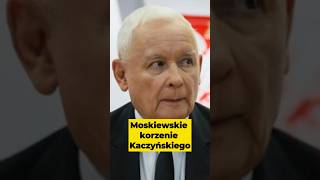 Moskiewskie korzenie Kaczyńskiego